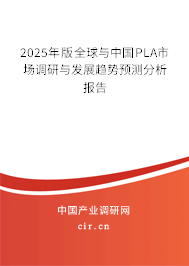 2025年版全球与中国PLA市场调研与发展趋势预测分析报告

中国产业调研网

cir.cn